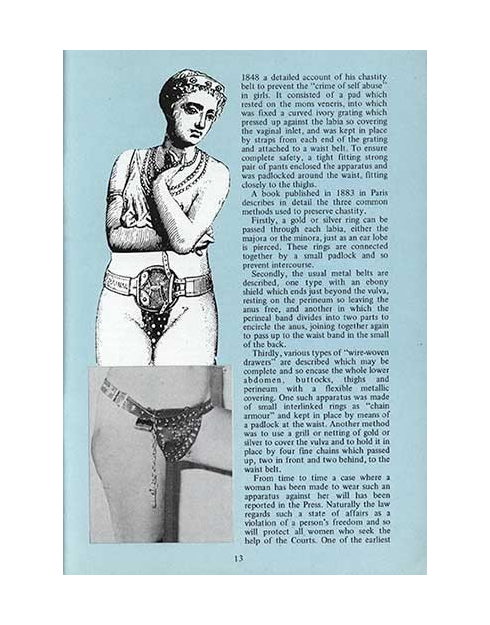 1848 a detailed account of his chastity belt to prevent the "crime of self abuse" in girls. It consisted of a pad which rested on the mons veneris, into which was fixed a curved ivory grating which pressed up against the labia so covering the vaginal inlet, and was kept in place by straps from each end of the grating and attached to a waist belt. To ensure complete safety, a tight fitting strong pair of pants enclosed the apparatus and was padlocked around the waist, fitting closely to the thighs.

A book published in 1883 in Paris describes in detail the three common methods used to preserve chastity.

Firstly, a gold or silver ring can be passed through each labia, either the majora or the minora, just as an ear lobe is pierced. These rings are connected together by a small padlock and so prevent intercourse.

Secondly, the usual metal belts are described, one type with an ebony shield which ends just beyond the vulva, resting on the perineum so leaving the anus free, and another in which the perineal band divides into two parts to encircle the anus, joining together again to pass up to the waist band in the small of the back.

Thirdly, various types of "wire-woven drawers" are described which may be complete and so encase the whole lower abdomen, buttocks, thighs and perineum with a flexible metallic covering. One such apparatus was made of small interlinked rings as "chain armour" and kept in place by means of a padlock at the waist. Another method was to use a grill or netting of gold or silver to cover the vulva and to hold it in place by four fine chains which passed up, two in front and two behind, to the waist belt.

From time to time a case where a woman has been made to wear such an apparatus against her will has been reported in the Press. Naturally the law regards such a state of affairs as a violation of a person's freedom and so will protect all women who seek the help of the Courts. One of the earliest

13